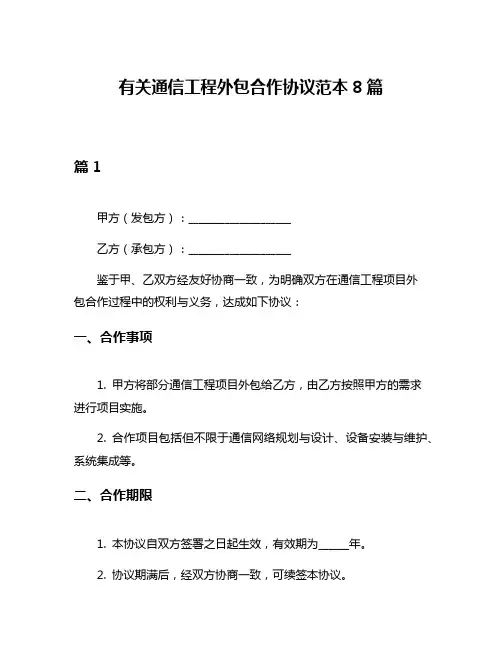 有关通信工程外包合作协议范本 8 篇

篇 1

甲方（发包方）：__________________

乙方（承包方）：__________________

鉴于甲、乙双方经友好协商一致，为明确双方在通信工程项目外包合作过程中的权利与义务，达成如下协议：

一、合作事项

1. 甲方将部分通信工程项目外包给乙方，由乙方按照甲方的需求进行项目实施。

2. 合作项目包括但不限于通信网络规划与设计、设备安装与维护、系统集成等。

二、合作期限

1. 本协议自双方签署之日起生效，有效期为_____年。

2. 协议期满后，经双方协商一致，可续签本协议。